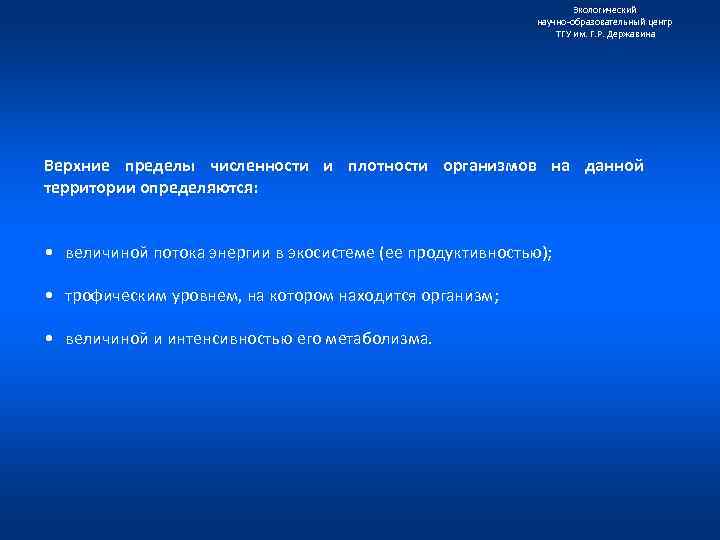 Экологический
научно-образовательный центр
ТГУ им. Г.Р. Державина

Верхние пределы численности и плотности организмов на данной территории определяются:

• величиной потока энергии в экосистеме (ее продуктивностью);

• трофическим уровнем, на котором находится организм;

• величиной и интенсивностью его метаболизма.